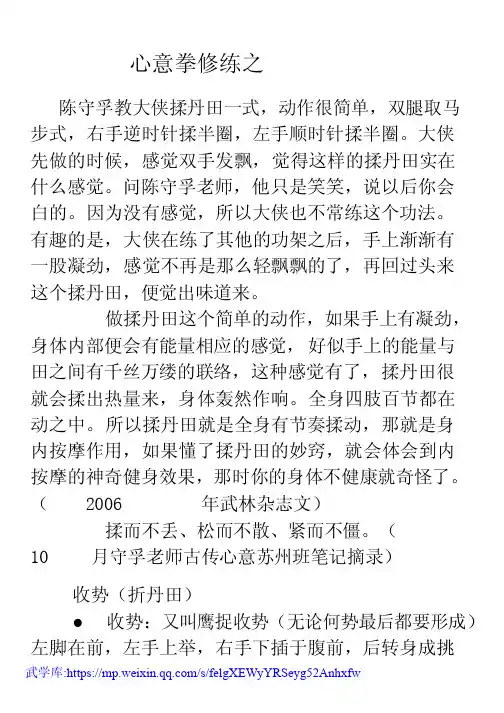 心意拳修练之

陈守孚教大侠揉丹田一式，动作很简单，双腿取马步式，右手逆时针揉半圈，左手顺时针揉半圈。大侠先做的时候，感觉双手发飘，觉得这样的揉丹田实在什么感觉。问陈守孚老师，他只是笑笑，说以后你会白的。因为没有感觉，所以大侠也不常练这个功法。有趣的是，大侠在练了其他的功架之后，手上渐渐有一股凝劲，感觉不再是那么轻飘飘的了，再回过头来这个揉丹田，便觉出味道来。

做揉丹田这个简单的动作，如果手上有凝劲，身体内部便会有能量相应的感觉，好似手上的能量与田之间有千丝万缕的联络，这种感觉有了，揉丹田很就会揉出热量来，身体轰然作响。全身四肢百节都在动之中。所以揉丹田就是全身有节奏揉动，那就是身内按摩作用，如果懂了揉丹田的妙窍，就会体会到内按摩的神奇健身效果，那时你的身体不健康就奇怪了。（ 2006 年武林杂志文）

揉而不丢、松而不散、紧而不僵。（ 10 月守孚老师古传心意苏州班笔记摘录）

收势（折丹田）

● 收势：又叫鹰捉收势（无论何势最后都要形成）左脚在前，左手上举，右手下插于腹前，后转身成挑

武学库:https://mp.weixin.qq.com/s/felgXEWyYRSeyg52Anhxfw